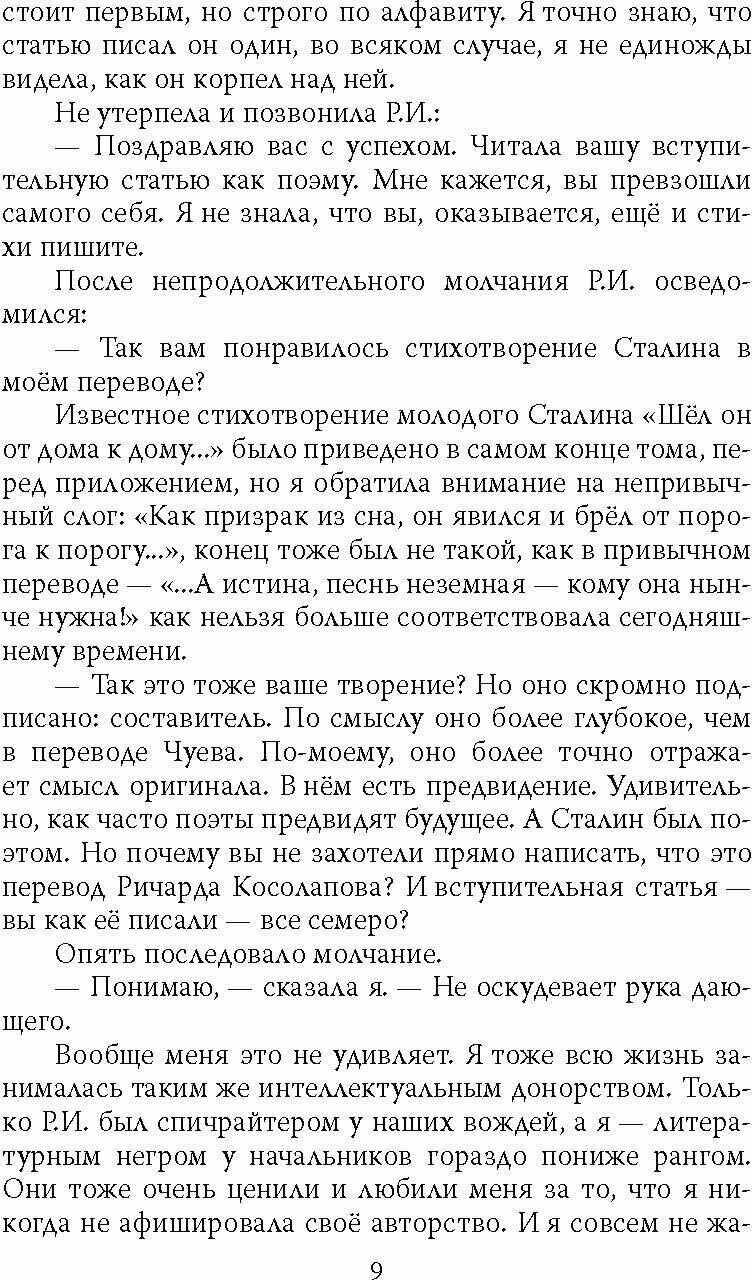 стоит первым, но строго по алфавиту. Я точно знаю, что статью писал он один, во всяком случае, я не единожды видела, как он корпел над ней.

Не утерпела и позвонила Р.И.:

— Поздравляю вас с успехом. Читала вашу вступительную статью как поэму. Мне кажется, вы превзошли самого себя. Я не знала, что вы, оказывается, ещё и стихи пишите.

После непродолжительного молчания Р.И. осведомился:

— Так вам понравилось стихотворение Сталина в моём переводе?

Известное стихотворение молодого Сталина «Шёл он от дома к дому...» было приведено в самом конце тома, перед приложением, но я обратила внимание на непривычный слог: «Как призрак из сна, он явился и брёл от порога к порогу...», конец тоже был не такой, как в привычном переводе — «...А истина, песнь неземная — кому она нынче нужна!» как нельзя больше соответствовала сегодняшнему времени.

— Так это тоже ваше творение? Но оно скромно подписано: составитель. По смыслу оно более глубокое, чем в переводе Чуева. По-моему, оно более точно отражает смысл оригинала. В нём есть предвидение. Удивительно, как часто поэты предвидят будущее. А Сталин был поэтом. Но почему вы не захотели прямо написать, что это перевод Ричарда Косолапова? И вступительная статья — вы как её писали — все семеро?

Опять последовало молчание.

— Понимаю, — сказала я. — Не оскудевает рука дающего.

Вообще меня это не удивляет. Я тоже всю жизнь занималась таким же интеллектуальным донорством. Только Р.И. был спичрайтером у наших вождей, а я — литературным негром у начальников гораздо пониже рангом. Они тоже очень ценили и любили меня за то, что я никогда не афишировала своё авторство. И я совсем не жа-

9